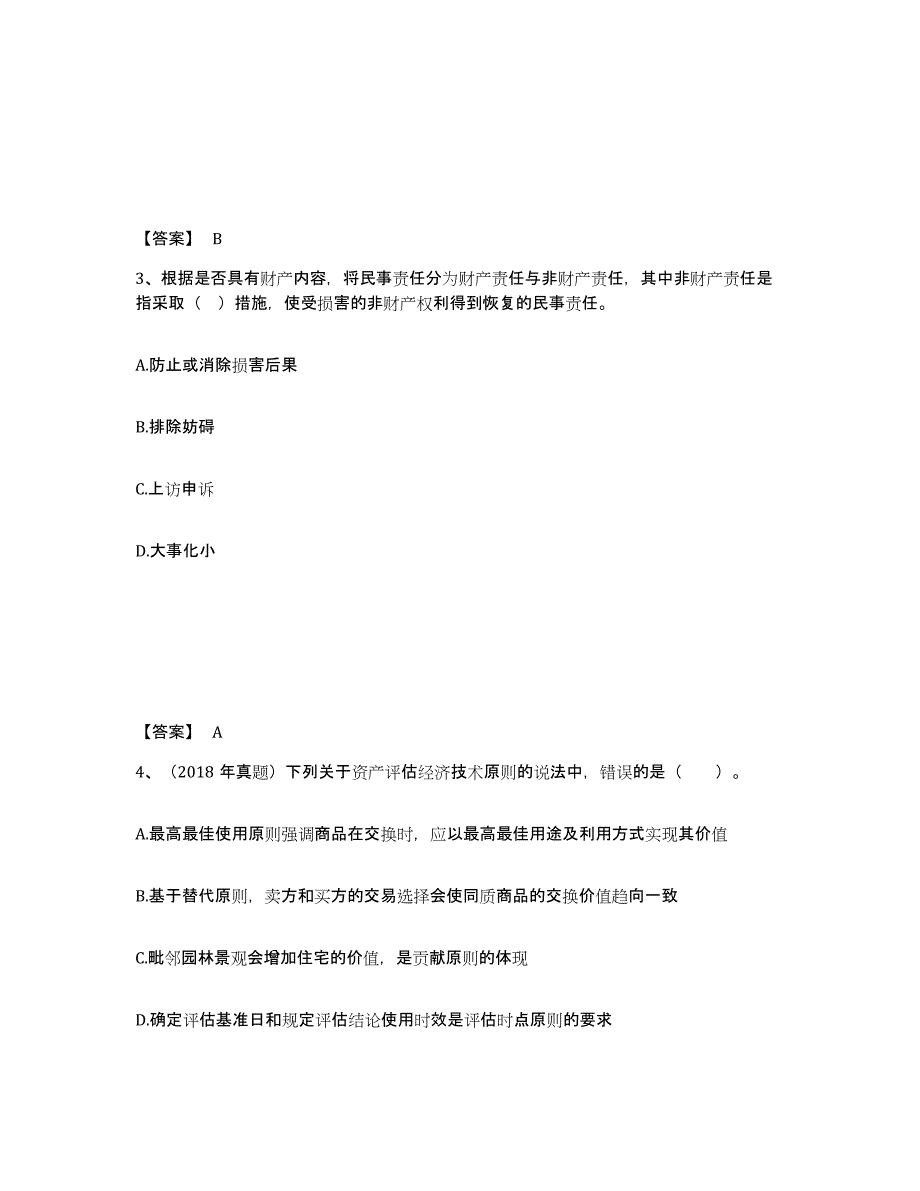 【答案】 B

3、根据是否具有财产内容，将民事责任分为财产责任与非财产责任，其中非财产责任是指采取（ ）措施，使受损害的非财产权利得到恢复的民事责任。

A.防止或消除损害后果

B.排除妨碍

C.上访申诉

D.大事化小

【答案】 A

4、（2018 年真题）下列关于资产评估经济技术原则的说法中，错误的是（ ）。

A.最高最佳使用原则强调商品在交换时，应以最高最佳用途及利用方式实现其价值

B.基于替代原则，卖方和买方的交易选择会使同质商品的交换价值趋向一致

C.毗邻园林景观会增加住宅的价值，是贡献原则的体现

D.确定评估基准日和规定评估结论使用时效是评估时点原则的要求